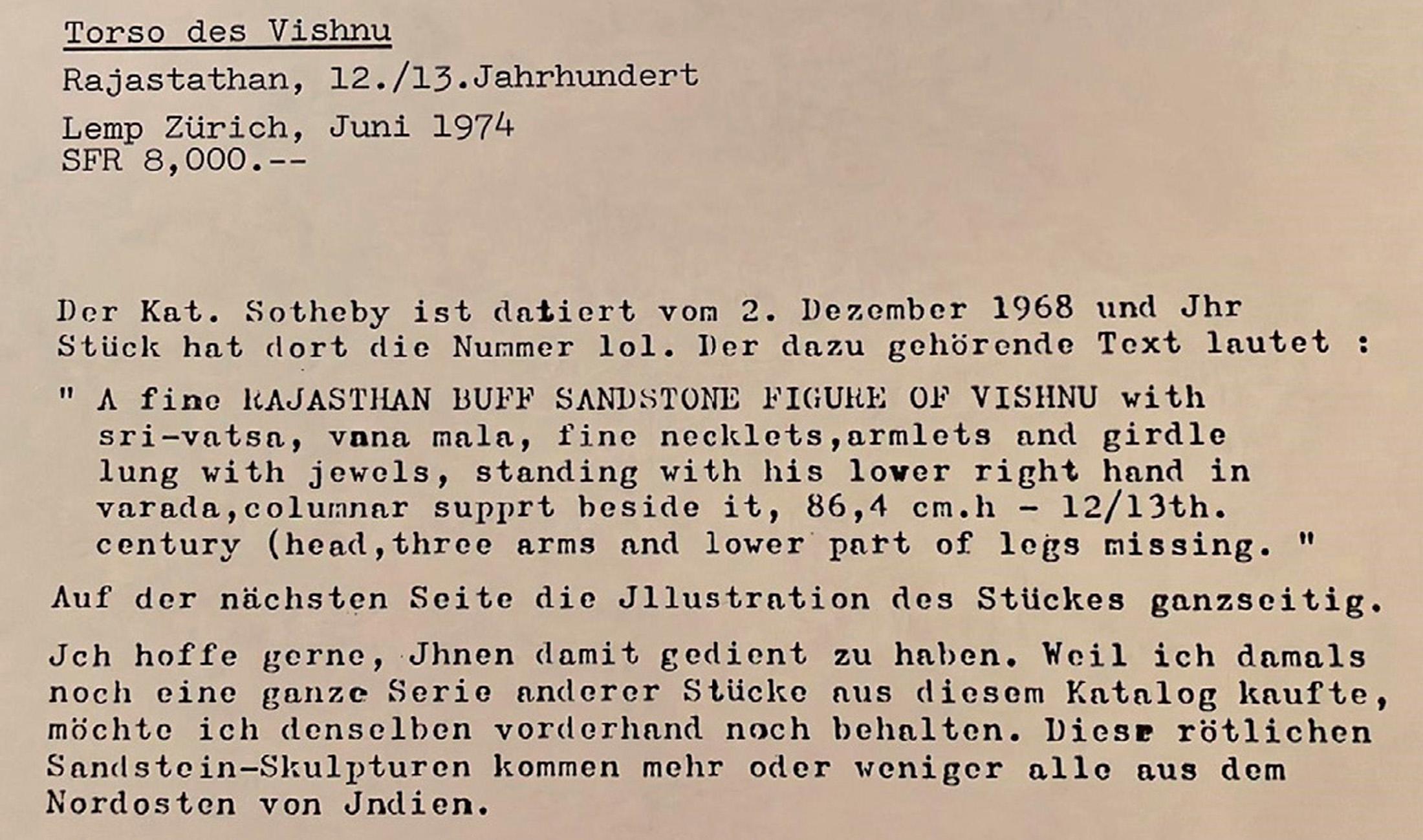 Torso des Vishnu

Rajastathan, 12./13.Jahrhundert

Lemp Zürich, Juni 1974
SFR 8,000.--

Der Kat. Sotheby ist datiert vom 2. Dezember 1968 und Jhr Stück hat dort die Nummer lol. Der dazu gehörende Text lautet :

" A fine RAJASTHAN BUFF SANDSTONE FIGURE OF VISHNU with sri-vatsa, vana mala, fine necklets,armlets and girdle lung with jewels, standing with his lower right hand in varada,columnar supprt beside it, 86,4 cm.h - 12/13th. century (head,three arms and lower part of legs missing. "

Auf der nächsten Seite die Jllustration des Stückes ganzseitig.

Jch hoffe gerne, Jhnen damit gedient zu haben. Weil ich damals noch eine ganze Serie anderer Stücke aus diesem Katalog kaufte, möchte ich denselben vorderhand noch behalten. Diese rötlichen Sandstein-Skulpturen kommen mehr oder weniger alle aus dem Nordosten von Jndien.